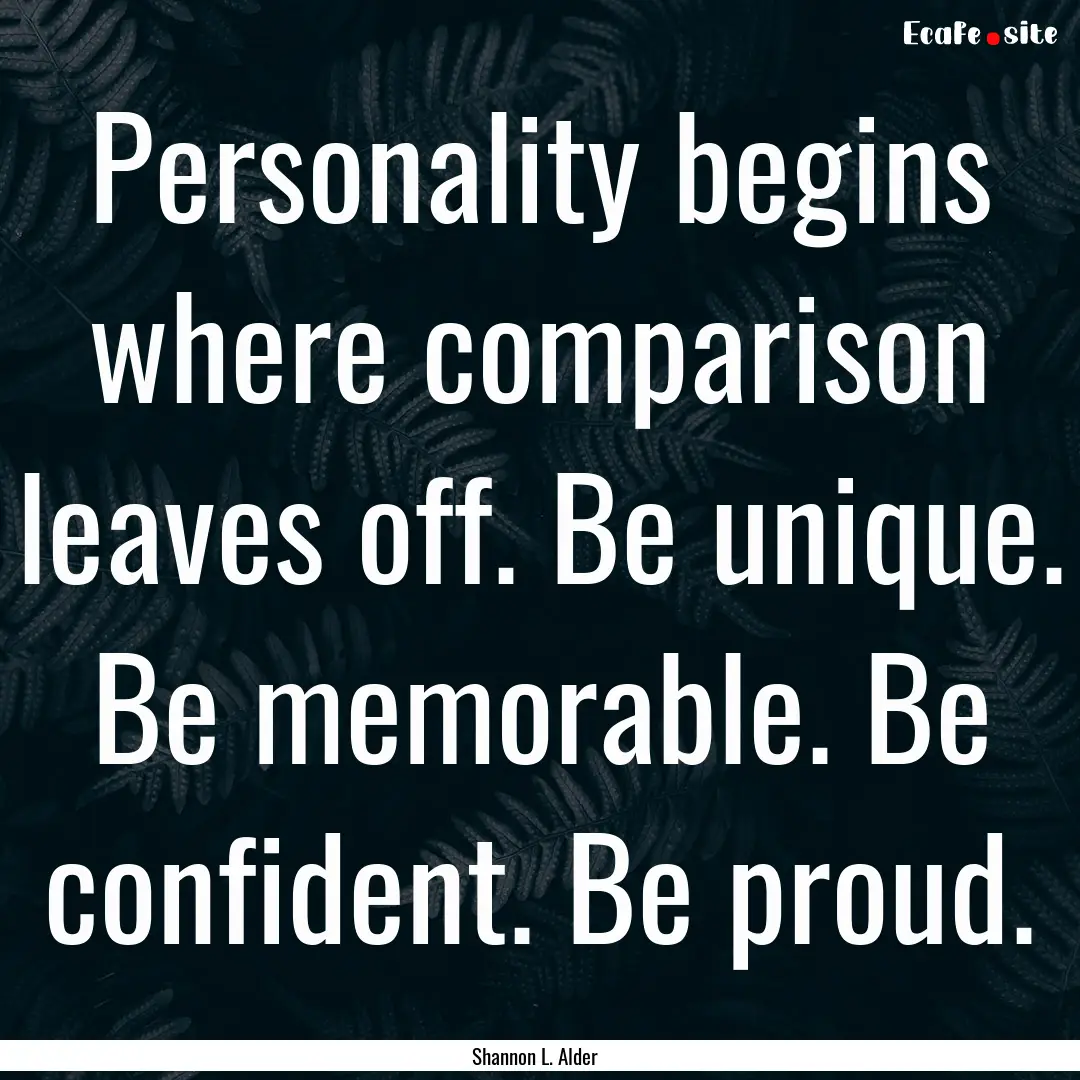 EcaFe.site

Personality begins where comparison leaves off. Be unique. Be memorable. Be confident. Be proud.

Shannon L. Alder